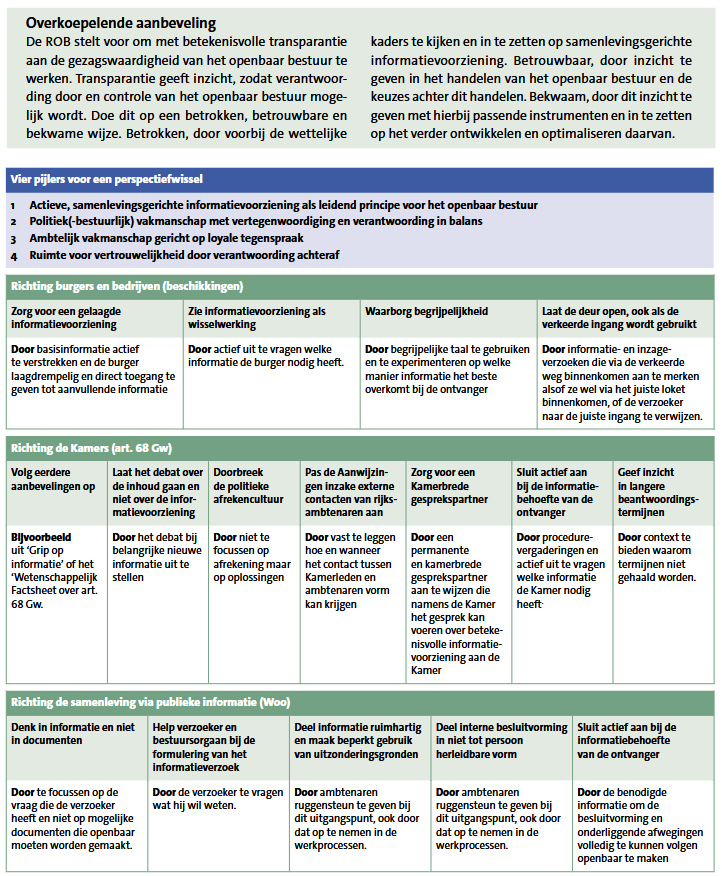 Overkoepelende aanbeveling

De ROB stelt voor om met betekenisvolle transparantie aan de gezagswaardigheid van het openbaar bestuur te werken. Transparantie geeft inzicht, zodat verantwoording door en controle van het openbaar bestuur mogelijk wordt. Doe dit op een betrokken, betrouwbare en bekwame wijze. Betrokken, door voorbij de wettelijke kaders te kijken en in te zetten op samenlevingsgerichte informatievoorziening. Betrouwbaar, door inzicht te geven in het handelen van het openbaar bestuur en de keuzes achter dit handelen. Bekwaam, door dit inzicht te geven met hierbij passende instrumenten en in te zetten op het verder ontwikkelen en optimaliseren daarvan.

Vier pijlers voor een perspectiefwissel

1 Actieve, samenlevingsgerichte informatievoorziening als leidend principe voor het openbaar bestuur
2 Politiek(-bestuurlijk) vakmanschap met vertegenwoordiging en verantwoording in balans
3 Ambtelijk vakmanschap gericht op loyale tegenspraak
4 Ruimte voor vertrouwelijkheid door verantwoording achteraf

Richting burgers en bedrijven (beschikkingen)

| Zorg voor een gelaagde informatievoorziening | Zie informatievoorziening als wisselwerking | Waarborg begrijpelijkheid | Laat de deur open, ook als de verkeerde ingang wordt gebruikt |
|---|---|---|---|
| Door basisinformatie actief te verstrekken en de burger laagdrempelig en direct toegang te geven tot aanvullende informatie | Door actief uit te vragen welke informatie de burger nodig heeft. | Door begrijpelijke taal te gebruiken en te experimenteren op welke manier informatie het beste overkomt bij de ontvanger | Door informatie- en inzageverzoeken die via de verkeerde weg binnenkomen aan te merken alsof ze wel via het juiste loket binnenkomen, of de verzoeker naar de juiste ingang te verwijzen. |

Richting de Kamers (art. 68 Gw)

| Volg eerdere aanbevelingen op | Laat het debat over de inhoud gaan en niet over de informatievoorziening | Doorbreek de politieke afrekencultuur | Pas de Aanwijzingen inzake externe contacten van rijksambtenaren aan | Zorg voor een Kamerbrede gesprekspartner | Sluit actief aan bij de informatiebehoefte van de ontvanger | Geef inzicht in langere beantwoordingstermijnen |
|---|---|---|---|---|---|---|
| Bijvoorbeeld uit 'Grip op informatie' of het 'Wetenschappelijk Factsheet over art. 68 Gw. | Door het debat bij belangrijke nieuwe informatie uit te stellen | Door niet te focussen op afrekening maar op oplossingen | Door vast te leggen hoe en wanneer het contact tussen Kamerleden en ambtenaren vorm kan krijgen | Door een permanente en kamerbrede gesprekspartner aan te wijzen die namens de Kamer het gesprek kan voeren over betekenisvolle informatievoorziening aan de Kamer | Door procedurevergaderingen en actief uit te vragen welke informatie de Kamer nodig heeft. | Door context te bieden waarom termijnen niet gehaald worden. |

Richting de samenleving via publieke informatie (Woo)

| Denk in informatie en niet in documenten | Help verzoeker en bestuursorgaan bij de formulering van het informatieverzoek | Deel informatie ruimhartig en maak beperkt gebruik van uitzonderingsgronden | Deel interne besluitvorming in niet tot persoon herleidbare vorm | Sluit actief aan bij de informatiebehoefte van de ontvanger |
|---|---|---|---|---|
| Door te focussen op de vraag die de verzoeker heeft en niet op mogelijke documenten die openbaar moeten worden gemaakt. | Door de verzoeker te vragen wat hij wil weten. | Door ambtenaren ruggensteun te geven bij dit uitgangspunt, ook door dat op te nemen in de werkprocessen. | Door ambtenaren ruggensteun te geven bij dit uitgangspunt, ook door dat op te nemen in de werkprocessen. | Door de benodigde informatie om de besluitvorming en onderliggende afwegingen volledig te kunnen volgen openbaar te maken |